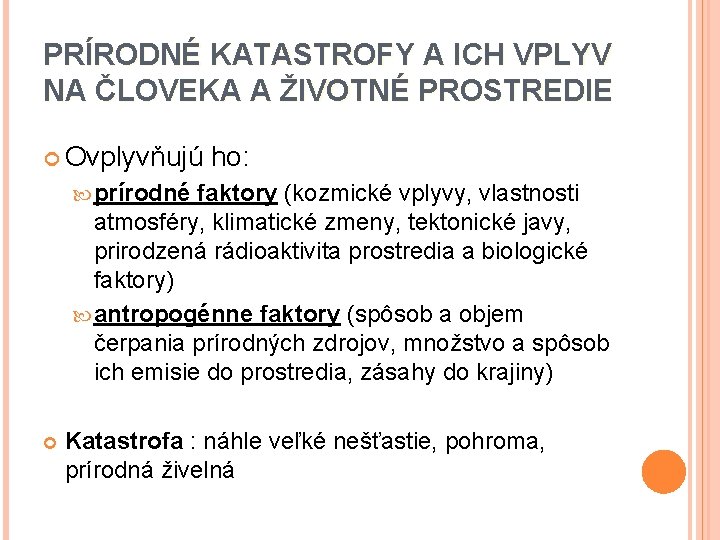 PRÍRODNÉ KATASTROFY A ICH VPLYV NA ČLOVEKA A ŽIVOTNÉ PROSTREDIE

Ovplyvňujú ho:

prírodné faktory (kozmické vplyvy, vlastnosti atmosféry, klimatické zmeny, tektonické javy, prirodzená rádioaktivita prostredia a biologické faktory)

antropogénne faktory (spôsob a objem čerpania prírodných zdrojov, množstvo a spôsob ich emisie do prostredia, zásahy do krajiny)

Katastrofa : náhle veľké nešťastie, pohroma, prírodná živelná